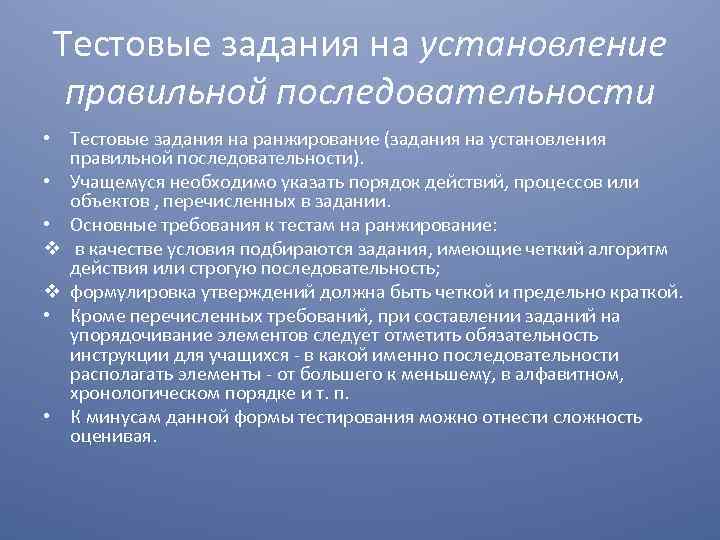 Тестовые задания на установление правильной последовательности

• Тестовые задания на ранжирование (задания на установления правильной последовательности).
• Учащемуся необходимо указать порядок действий, процессов или объектов , перечисленных в задании.
• Основные требования к тестам на ранжирование:
❖ в качестве условия подбираются задания, имеющие четкий алгоритм действия или строгую последовательность;
❖ формулировка утверждений должна быть четкой и предельно краткой.
• Кроме перечисленных требований, при составлении заданий на упорядочивание элементов следует отметить обязательность инструкции для учащихся - в какой именно последовательности располагать элементы - от большего к меньшему, в алфавитном, хронологическом порядке и т. п.
• К минусам данной формы тестирования можно отнести сложность оценивая.